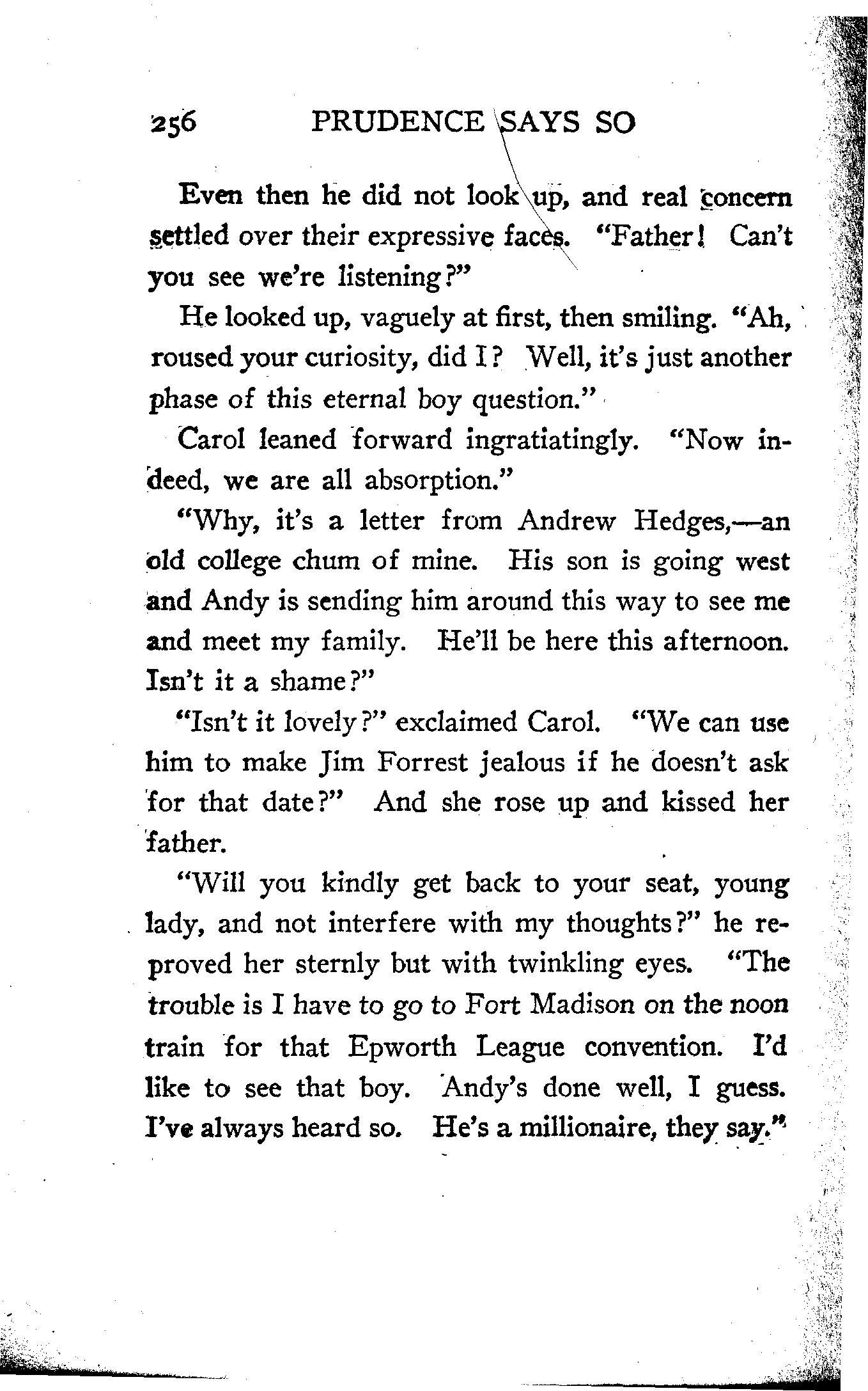 256 PRUDENCE SAYS SO

Even then he did not look up, and real concern settled over their expressive faces. "Father! Can't you see we're listening?"

He looked up, vaguely at first, then smiling. "Ah, roused your curiosity, did I? Well, it's just another phase of this eternal boy question."

Carol leaned forward ingratiatingly. "Now indeed, we are all absorption."

"Why, it's a letter from Andrew Hedges,—an old college chum of mine. His son is going west and Andy is sending him around this way to see me and meet my family. He'll be here this afternoon. Isn't it a shame?"

"Isn't it lovely?" exclaimed Carol. "We can use him to make Jim Forrest jealous if he doesn't ask for that date?" And she rose up and kissed her father.

"Will you kindly get back to your seat, young lady, and not interfere with my thoughts?" he reproved her sternly but with twinkling eyes. "The trouble is I have to go to Fort Madison on the noon train for that Epworth League convention. I'd like to see that boy. Andy's done well, I guess. I've always heard so. He's a millionaire, they say."